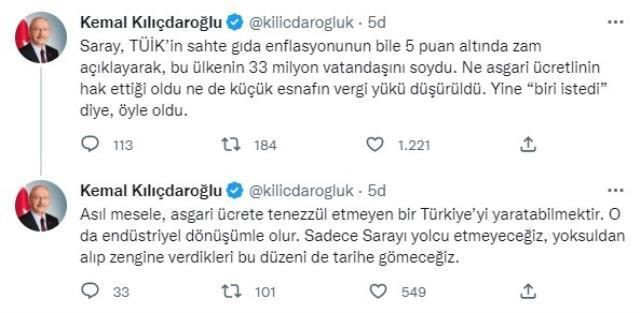 Kemal Kılıçdaroğlu @kilicdarogluk · 5d

Saray, TÜİK'in sahte gıda enflasyonunun bile 5 puan altında zam açıklayarak, bu ülkenin 33 milyon vatandaşını soydu. Ne asgari ücretlinin hak ettiği oldu ne de küçük esnafın vergi yükü düşürüldü. Yine "biri istedi" diye, öyle oldu.

113 184 1.221

Kemal Kılıçdaroğlu @kilicdarogluk · 5d

Asıl mesele, asgari ücrete tenezzül etmeyen bir Türkiye'yi yaratabilmektir. O da endüstriyel dönüşümle olur. Sadece Sarayı yolcu etmeyeceğiz, yoksuldan alıp zengine verdikleri bu düzeni de tarihe gömeceğiz.

33 101 549